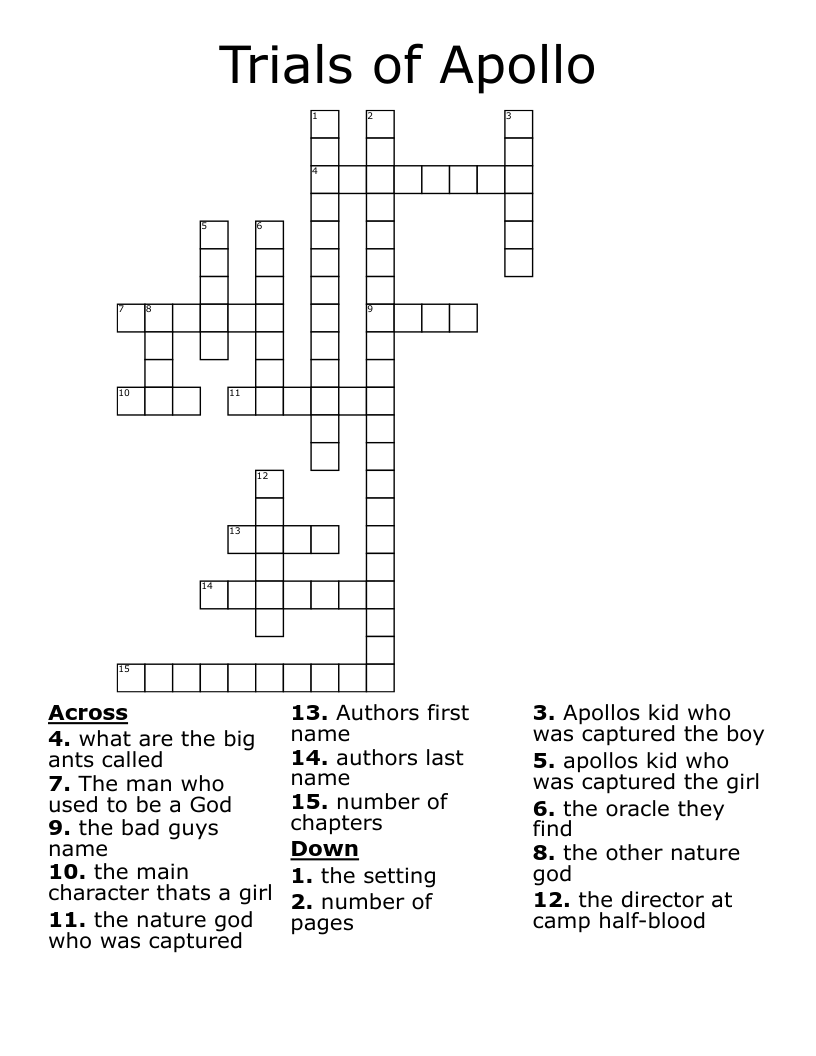 Trials of Apollo

1
2
3
4
5
6
7
8
9
10
11
12
13
14
15

**Across**
**4.** what are the big ants called
**7.** The man who used to be a God
**9.** the bad guys name
**10.** the main character thats a girl
**11.** the nature god who was captured
**13.** Authors first name
**14.** authors last name
**15.** number of chapters

**Down**
**1.** the setting
**2.** number of pages
**3.** Apollos kid who was captured the boy
**5.** apollos kid who was captured the girl
**6.** the oracle they find
**8.** the other nature god
**12.** the director at camp half-blood